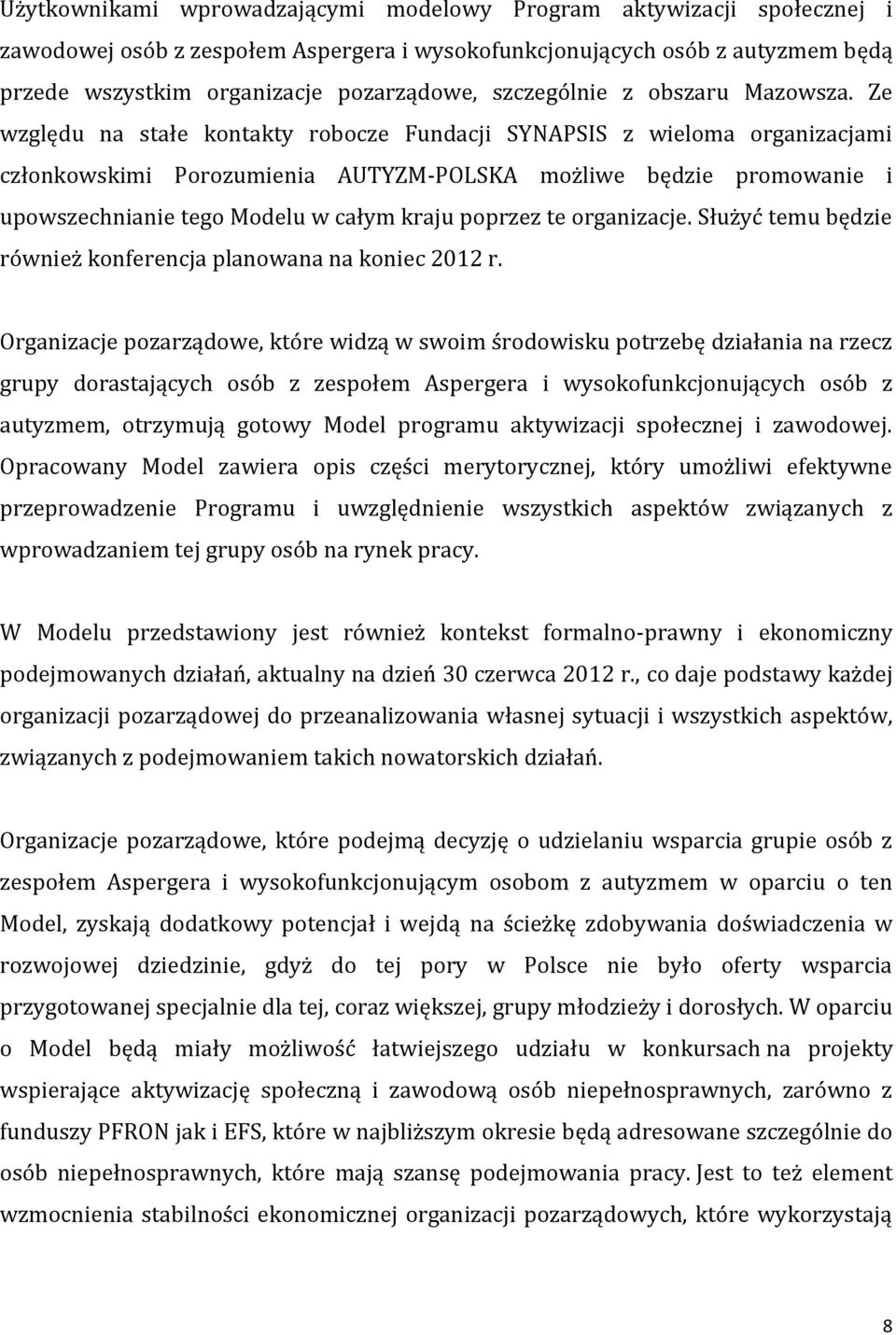 Użytkownikami wprowadzającymi modelowy Program aktywizacji społecznej i zawodowej osób z zespołem Aspergera i wysokofunkcjonujących osób z autyzmem będą przede wszystkim organizacje pozarządowe, szczególnie z obszaru Mazowsza. Ze względu na stałe kontakty robocze Fundacji SYNAPSIS z wieloma organizacjami członkowskimi Porozumienia AUTYZM-POLSKA możliwe będzie promowanie i upowszechnianie tego Modelu w całym kraju poprzez te organizacje. Służyć temu będzie również konferencja planowana na koniec 2012 r.

Organizacje pozarządowe, które widzą w swoim środowisku potrzebę działania na rzecz grupy dorastających osób z zespołem Aspergera i wysokofunkcjonujących osób z autyzmem, otrzymują gotowy Model programu aktywizacji społecznej i zawodowej. Opracowany Model zawiera opis części merytorycznej, który umożliwi efektywne przeprowadzenie Programu i uwzględnienie wszystkich aspektów związanych z wprowadzaniem tej grupy osób na rynek pracy.

W Modelu przedstawiony jest również kontekst formalno-prawny i ekonomiczny podejmowanych działań, aktualny na dzień 30 czerwca 2012 r., co daje podstawy każdej organizacji pozarządowej do przeanalizowania własnej sytuacji i wszystkich aspektów, związanych z podejmowaniem takich nowatorskich działań.

Organizacje pozarządowe, które podejmą decyzję o udzielaniu wsparcia grupie osób z zespołem Aspergera i wysokofunkcjonującym osobom z autyzmem w oparciu o ten Model, zyskają dodatkowy potencjał i wejdą na ścieżkę zdobywania doświadczenia w rozwojowej dziedzinie, gdyż do tej pory w Polsce nie było oferty wsparcia przygotowanej specjalnie dla tej, coraz większej, grupy młodzieży i dorosłych. W oparciu o Model będą miały możliwość łatwiejszego udziału w konkursach na projekty wspierające aktywizację społeczną i zawodową osób niepełnosprawnych, zarówno z funduszy PFRON jak i EFS, które w najbliższym okresie będą adresowane szczególnie do osób niepełnosprawnych, które mają szansę podejmowania pracy. Jest to też element wzmocnienia stabilności ekonomicznej organizacji pozarządowych, które wykorzystają

8